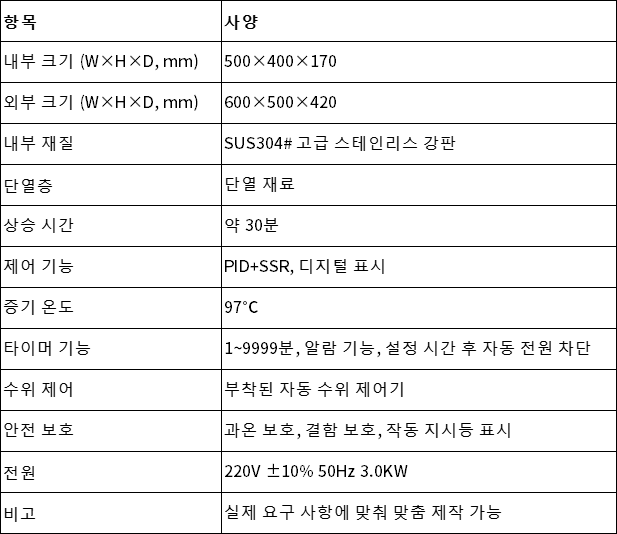 | 항목 | 사양 |
|---|---|
| 내부 크기 (W×H×D, mm) | 500×400×170 |
| 외부 크기 (W×H×D, mm) | 600×500×420 |
| 내부 재질 | SUS304# 고급 스테인리스 강판 |
| 단열층 | 단열 재료 |
| 상승 시간 | 약 30분 |
| 제어 기능 | PID+SSR, 디지털 표시 |
| 증기 온도 | 97°C |
| 타이머 기능 | 1~9999분, 알람 기능, 설정 시간 후 자동 전원 차단 |
| 수위 제어 | 부착된 자동 수위 제어기 |
| 안전 보호 | 과온 보호, 결함 보호, 작동 지시등 표시 |
| 전원 | 220V ±10% 50Hz 3.0KW |
| 비고 | 실제 요구 사항에 맞춰 맞춤 제작 가능 |